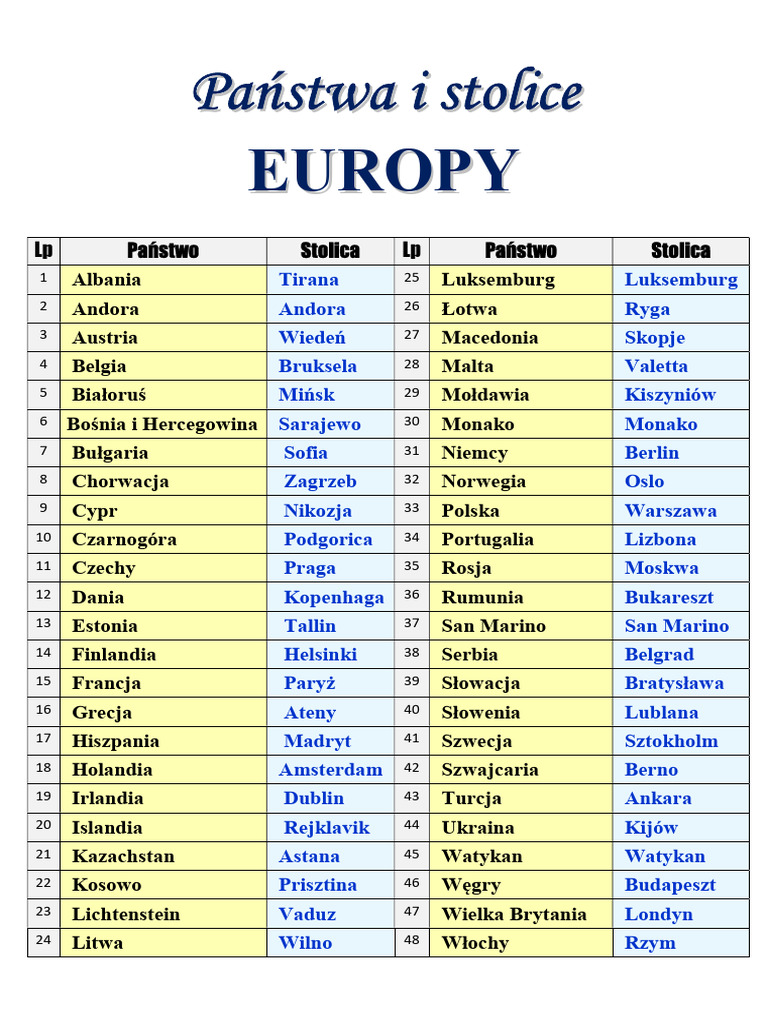 Państwa i stolice

EUROPY

| Lp | Państwo | Stolica | Lp | Państwo | Stolica |
|---|---|---|---|---|---|
| 1 | Albania | Tirana | 25 | Luksemburg | Luksemburg |
| 2 | Andora | Andora | 26 | Łotwa | Ryga |
| 3 | Austria | Wiedeń | 27 | Macedonia | Skopje |
| 4 | Belgia | Bruksela | 28 | Malta | Valetta |
| 5 | Białoruś | Mińsk | 29 | Mołdawia | Kiszyniów |
| 6 | Bośnia i Hercegowina | Sarajewo | 30 | Monako | Monako |
| 7 | Bułgaria | Sofia | 31 | Niemcy | Berlin |
| 8 | Chorwacja | Zagrzeb | 32 | Norwegia | Oslo |
| 9 | Cypr | Nikozja | 33 | Polska | Warszawa |
| 10 | Czarnogóra | Podgorica | 34 | Portugalia | Lizbona |
| 11 | Czechy | Praga | 35 | Rosja | Moskwa |
| 12 | Dania | Kopenhaga | 36 | Rumunia | Bukareszt |
| 13 | Estonia | Tallin | 37 | San Marino | San Marino |
| 14 | Finlandia | Helsinki | 38 | Serbia | Belgrad |
| 15 | Francja | Paryż | 39 | Słowacja | Bratysława |
| 16 | Grecja | Ateny | 40 | Słowenia | Lublana |
| 17 | Hiszpania | Madryt | 41 | Szwecja | Sztokholm |
| 18 | Holandia | Amsterdam | 42 | Szwajcaria | Berno |
| 19 | Irlandia | Dublin | 43 | Turcja | Ankara |
| 20 | Islandia | Rejklavik | 44 | Ukraina | Kijów |
| 21 | Kazachstan | Astana | 45 | Watykan | Watykan |
| 22 | Kosowo | Prisztina | 46 | Węgry | Budapeszt |
| 23 | Lichtenstein | Vaduz | 47 | Wielka Brytania | Londyn |
| 24 | Litwa | Wilno | 48 | Włochy | Rzym |